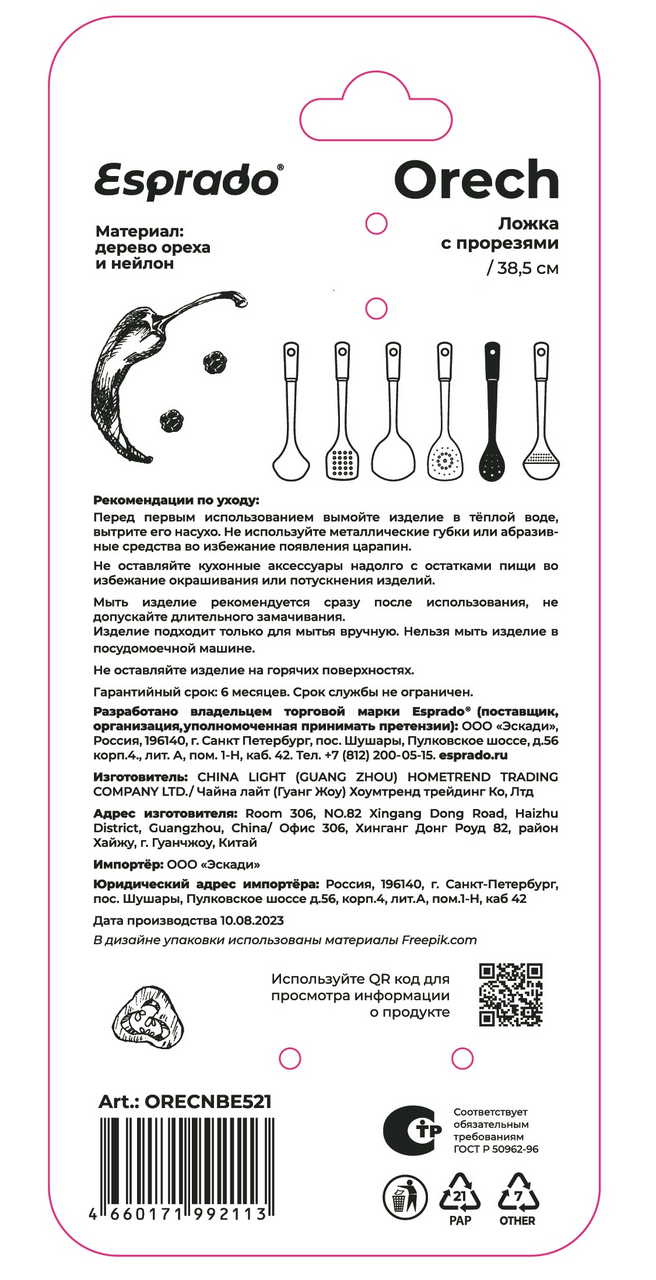 Esprado®

Orech

Материал: дерево ореха и нейлон

Ложка с прорезями
/ 38,5 см

Рекомендации по уходу:
Перед первым использованием вымойте изделие в тёплой воде, вытрите его насухо. Не используйте металлические губки или абразивные средства во избежание появления царапин.

Не оставляйте кухонные аксессуары надолго с остатками пищи во избежание окрашивания или потускнения изделий.

Мыть изделие рекомендуется сразу после использования, не допускайте длительного замачивания.
Изделие подходит только для мытья вручную. Нельзя мыть изделие в посудомоечной машине.

Не оставляйте изделие на горячих поверхностях.

Гарантийный срок: 6 месяцев. Срок службы не ограничен.

Разработано владельцем торговой марки Esprado® (поставщик, организация,уполномоченная принимать претензии): ООО «Эскади», Россия, 196140, г. Санкт Петербург, пос. Шушары, Пулковское шоссе, д.56 корп.4., лит. А, пом. 1-Н, каб. 42. Тел. +7 (812) 200-05-15. esprado.ru

Изготовитель: CHINA LIGHT (GUANG ZHOU) HOMETREND TRADING COMPANY LTD./ Чайна лайт (Гуанг Жоу) Хоумтренд трейдинг Ко, Лтд

Адрес изготовителя: Room 306, NO.82 Xingang Dong Road, Haizhu District, Guangzhou, China/ Офис 306, Хинганг Донг Роуд 82, район Хайжу, г. Гуанчжоу, Китай

Импортёр: ООО «Эскади»

Юридический адрес импортёра: Россия, 196140, г. Санкт-Петербург, пос. Шушары, Пулковское шоссе д.56, корп.4, лит.А, пом.1-Н, каб 42

Дата производства 10.08.2023

В дизайне упаковки использованы материалы Freepik.com

Используйте QR код для просмотра информации о продукте

Art.: ORECNBE521

4 660171 992113

Соответствует обязательным требованиям ГОСТ Р 50962-96

21
PAP

7
OTHER